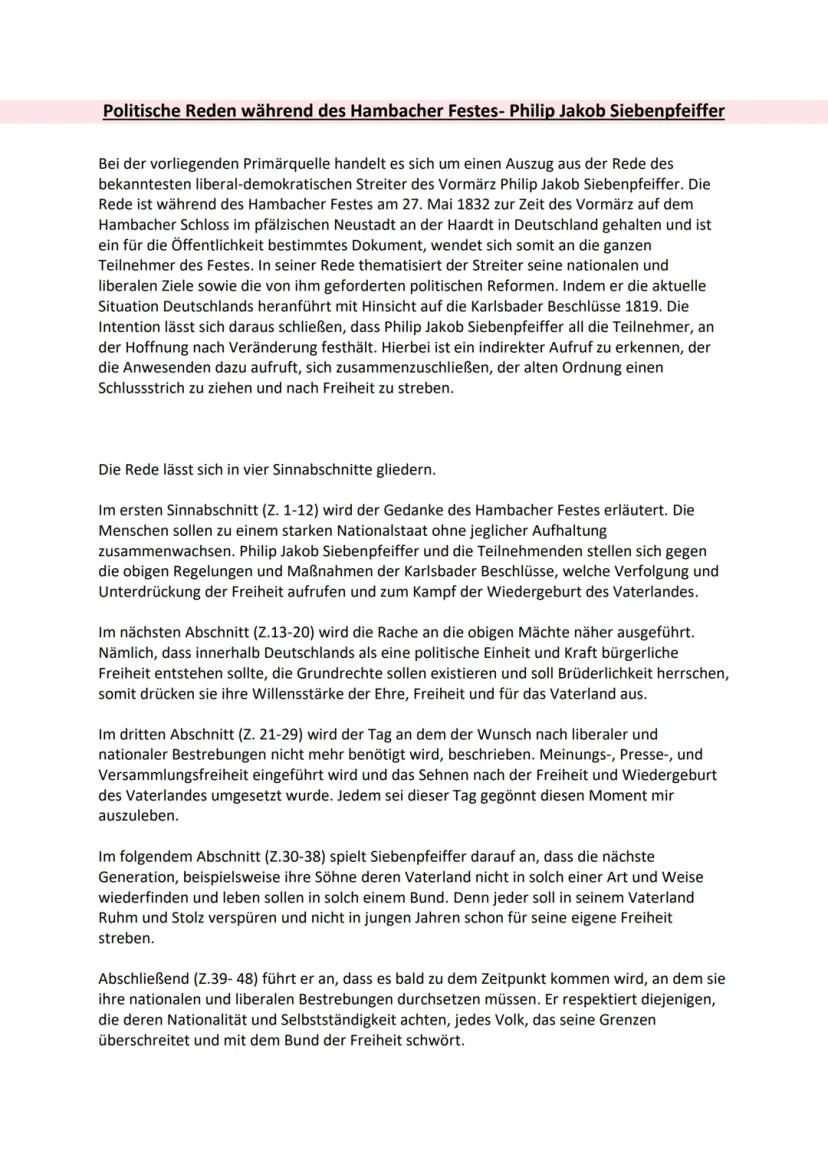 Politische Reden während des Hambacher Festes- Philip Jakob Siebenpfeiffer

Bei der vorliegenden Primärquelle handelt es sich um einen Auszug aus der Rede des bekanntesten liberal-demokratischen Streiter des Vormärz Philip Jakob Siebenpfeiffer. Die Rede ist während des Hambacher Festes am 27. Mai 1832 zur Zeit des Vormärz auf dem Hambacher Schloss im pfälzischen Neustadt an der Haardt in Deutschland gehalten und ist ein für die Öffentlichkeit bestimmtes Dokument, wendet sich somit an die ganzen Teilnehmer des Festes. In seiner Rede thematisiert der Streiter seine nationalen und liberalen Ziele sowie die von ihm geforderten politischen Reformen. Indem er die aktuelle Situation Deutschlands heranführt mit Hinsicht auf die Karlsbader Beschlüsse 1819. Die Intention lässt sich daraus schließen, dass Philip Jakob Siebenpfeiffer all die Teilnehmer, an der Hoffnung nach Veränderung festhält. Hierbei ist ein indirekter Aufruf zu erkennen, der die Anwesenden dazu aufruft, sich zusammenzuschließen, der alten Ordnung einen Schlussstrich zu ziehen und nach Freiheit zu streben.

Die Rede lässt sich in vier Sinnabschnitte gliedern.

Im ersten Sinnabschnitt (Z. 1-12) wird der Gedanke des Hambacher Festes erläutert. Die Menschen sollen zu einem starken Nationalstaat ohne jeglicher Aufhaltung zusammenwachsen. Philip Jakob Siebenpfeiffer und die Teilnehmenden stellen sich gegen die obigen Regelungen und Maßnahmen der Karlsbader Beschlüsse, welche Verfolgung und Unterdrückung der Freiheit aufrufen und zum Kampf der Wiedergeburt des Vaterlandes.

Im nächsten Abschnitt (Z.13-20) wird die Rache an die obigen Mächte näher ausgeführt. Nämlich, dass innerhalb Deutschlands als eine politische Einheit und Kraft bürgerliche Freiheit entstehen sollte, die Grundrechte sollen existieren und soll Brüderlichkeit herrschen, somit drücken sie ihre Willensstärke der Ehre, Freiheit und für das Vaterland aus.

Im dritten Abschnitt (Z. 21-29) wird der Tag an dem der Wunsch nach liberaler und nationaler Bestrebungen nicht mehr benötigt wird, beschrieben. Meinungs-, Presse-, und Versammlungsfreiheit eingeführt wird und das Sehnen nach der Freiheit und Wiedergeburt des Vaterlandes umgesetzt wurde. Jedem sei dieser Tag gegönnt diesen Moment mir auszuleben.

Im folgendem Abschnitt (Z.30-38) spielt Siebenpfeiffer darauf an, dass die nächste Generation, beispielsweise ihre Söhne deren Vaterland nicht in solch einer Art und Weise wiederfinden und leben sollen in solch einem Bund. Denn jeder soll in seinem Vaterland Ruhm und Stolz verspüren und nicht in jungen Jahren schon für seine eigene Freiheit streben.

Abschließend (Z.39- 48) führt er an, dass es bald zu dem Zeitpunkt kommen wird, an dem sie ihre nationalen und liberalen Bestrebungen durchsetzen müssen. Er respektiert diejenigen, die deren Nationalität und Selbstständigkeit achten, jedes Volk, das seine Grenzen überschreitet und mit dem Bund der Freiheit schwört.